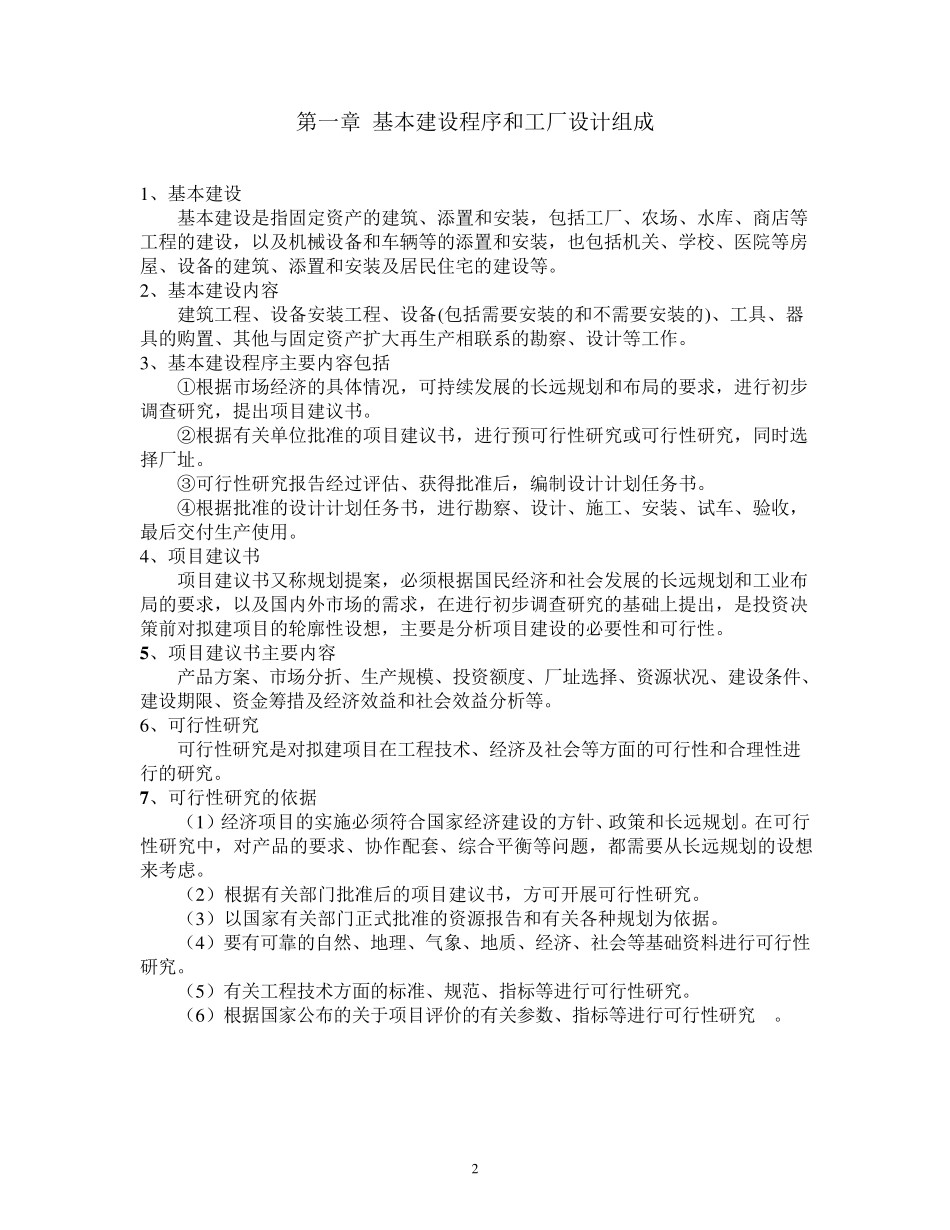 第一章 基本建设程序和工厂设计组成

1、基本建设

基本建设是指固定资产的建筑、添置和安装，包括工厂、农场、水库、商店等工程的建设，以及机械设备和车辆等的添置和安装，也包括机关、学校、医院等房屋、设备的建筑、添置和安装及居民住宅的建设等。

2、基本建设内容

建筑工程、设备安装工程、设备(包括需要安装的和不需要安装的)、工具、器具的购置、其他与固定资产扩大再生产相联系的勘察、设计等工作。

3、基本建设程序主要内容包括

①根据市场经济的具体情况，可持续发展的长远规划和布局的要求，进行初步调查研究，提出项目建议书。

②根据有关单位批准的项目建议书，进行预可行性研究或可行性研究，同时选择厂址。

③可行性研究报告经过评估、获得批准后，编制设计计划任务书。

④根据批准的设计计划任务书，进行勘察、设计、施工、安装、试车、验收，最后交付生产使用。

4、项目建议书

项目建议书又称规划提案，必须根据国民经济和社会发展的长远规划和工业布局的要求，以及国内外市场的需求，在进行初步调查研究的基础上提出，是投资决策前对拟建项目的轮廓性设想，主要是分析项目建设的必要性和可行性。

5、项目建议书主要内容

产品方案、市场分析、生产规模、投资额度、厂址选择、资源状况、建设条件、建设期限、资金筹措及经济效益和社会效益分析等。

6、可行性研究

可行性研究是对拟建项目在工程技术、经济及社会等方面的可行性和合理性进行的研究。

7、可行性研究的依据

（1）经济项目的实施必须符合国家经济建设的方针、政策和长远规划。在可行性研究中，对产品的要求、协作配套、综合平衡等问题，都需要从长远规划的设想来考虑。

（2）根据有关部门批准后的项目建议书，方可开展可行性研究。

（3）以国家有关部门正式批准的资源报告和有关各种规划为依据。

（4）要有可靠的自然、地理、气象、地质、经济、社会等基础资料进行可行性研究。

（5）有关工程技术方面的标准、规范、指标等进行可行性研究。

（6）根据国家公布的关于项目评价的有关参数、指标等进行可行性研究 。

2